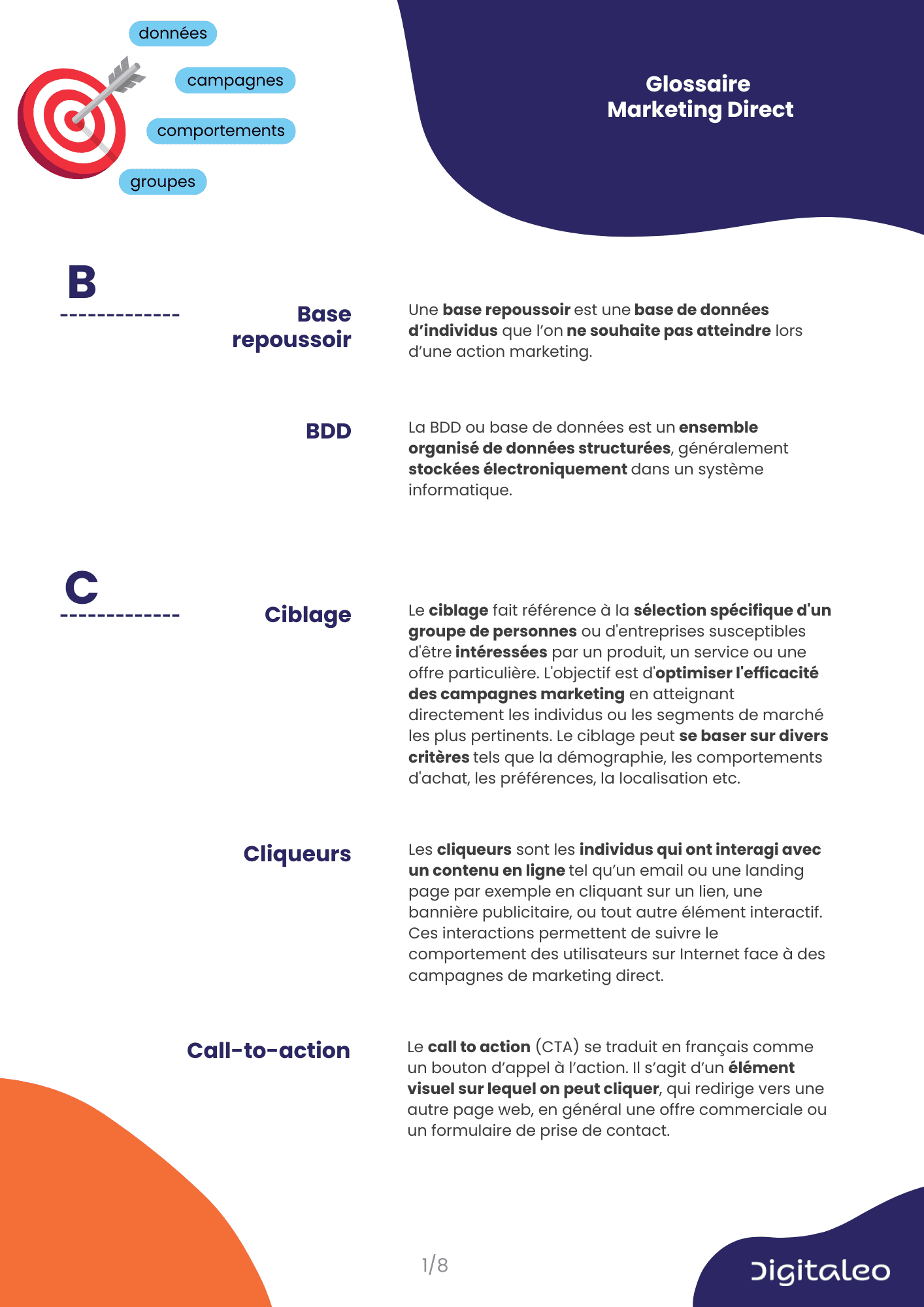 données

campagnes

comportements

groupes

Glossaire
Marketing Direct

B

Base repoussoir

Une base repoussoir est une base de données d'individus que l'on ne souhaite pas atteindre lors d'une action marketing.

BDD

La BDD ou base de données est un ensemble organisé de données structurées, généralement stockées électroniquement dans un système informatique.

C

Ciblage

Le ciblage fait référence à la sélection spécifique d'un groupe de personnes ou d'entreprises susceptibles d'être intéressées par un produit, un service ou une offre particulière. L'objectif est d'optimiser l'efficacité des campagnes marketing en atteignant directement les individus ou les segments de marché les plus pertinents. Le ciblage peut se baser sur divers critères tels que la démographie, les comportements d'achat, les préférences, la localisation etc.

Cliqueurs

Les cliqueurs sont les individus qui ont interagi avec un contenu en ligne tel qu'un email ou une landing page par exemple en cliquant sur un lien, une bannière publicitaire, ou tout autre élément interactif. Ces interactions permettent de suivre le comportement des utilisateurs sur Internet face à des campagnes de marketing direct.

Call-to-action

Le call to action (CTA) se traduit en français comme un bouton d'appel à l'action. Il s'agit d'un élément visuel sur lequel on peut cliquer, qui redirige vers une autre page web, en général une offre commerciale ou un formulaire de prise de contact.

1/8

Digitaleo